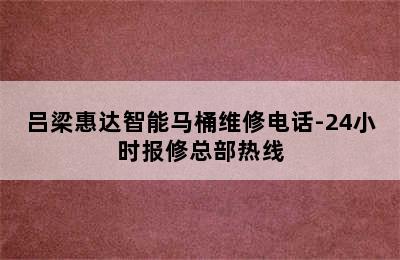 吕梁惠达智能马桶维修电话-24小时报修总部热线